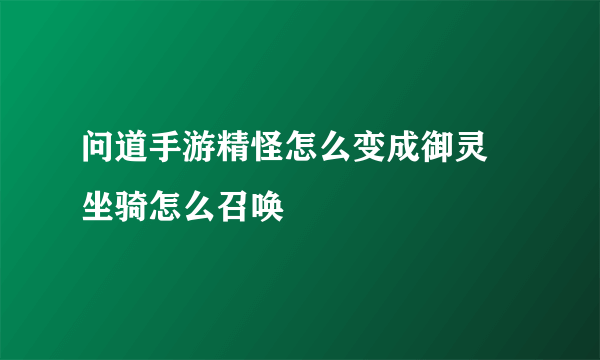 问道手游精怪怎么变成御灵坐骑怎么召唤